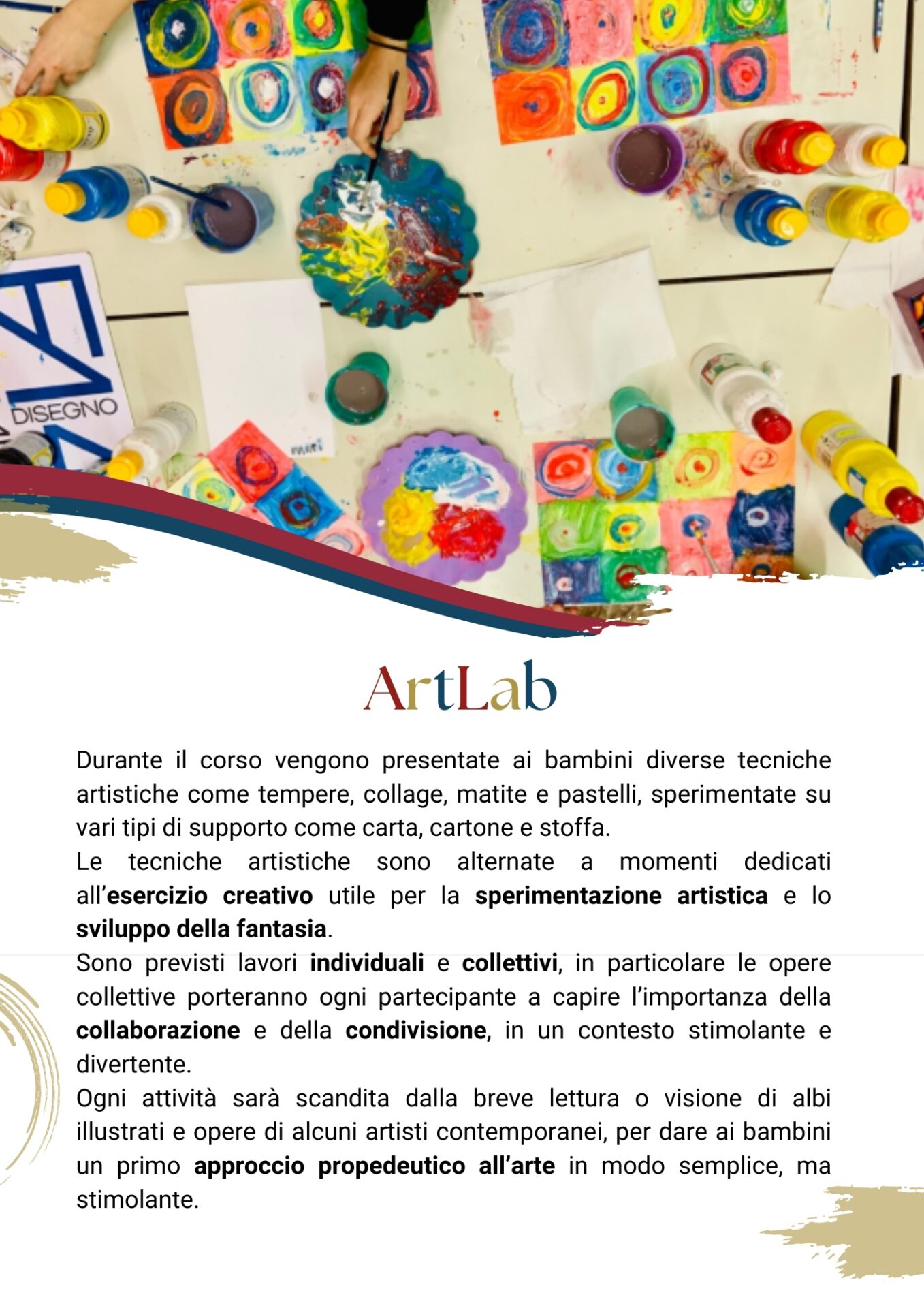 DISEGNO

ArtLab

Durante il corso vengono presentate ai bambini diverse tecniche artistiche come tempere, collage, matite e pastelli, sperimentate su vari tipi di supporto come carta, cartone e stoffa.
Le tecniche artistiche sono alternate a momenti dedicati all'esercizio creativo utile per la sperimentazione artistica e lo sviluppo della fantasia.
Sono previsti lavori individuali e collettivi, in particolare le opere collettive porteranno ogni partecipante a capire l'importanza della collaborazione e della condivisione, in un contesto stimolante e divertente.
Ogni attività sarà scandita dalla breve lettura o visione di albi illustrati e opere di alcuni artisti contemporanei, per dare ai bambini un primo approccio propedeutico all'arte in modo semplice, ma stimolante.